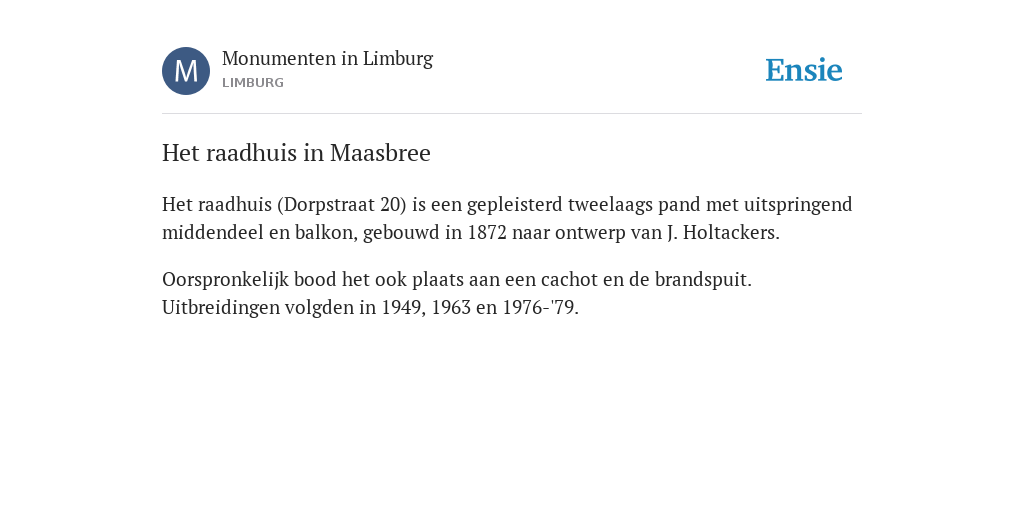 M
Monumenten in Limburg
LIMBURG

Ensie

Het raadhuis in Maasbree

Het raadhuis (Dorpstraat 20) is een gepleisterd tweelaags pand met uitspringend middendeel en balkon, gebouwd in 1872 naar ontwerp van J. Holtackers.

Oorspronkelijk bood het ook plaats aan een cachot en de brandspuit. Uitbreidingen volgden in 1949, 1963 en 1976-'79.